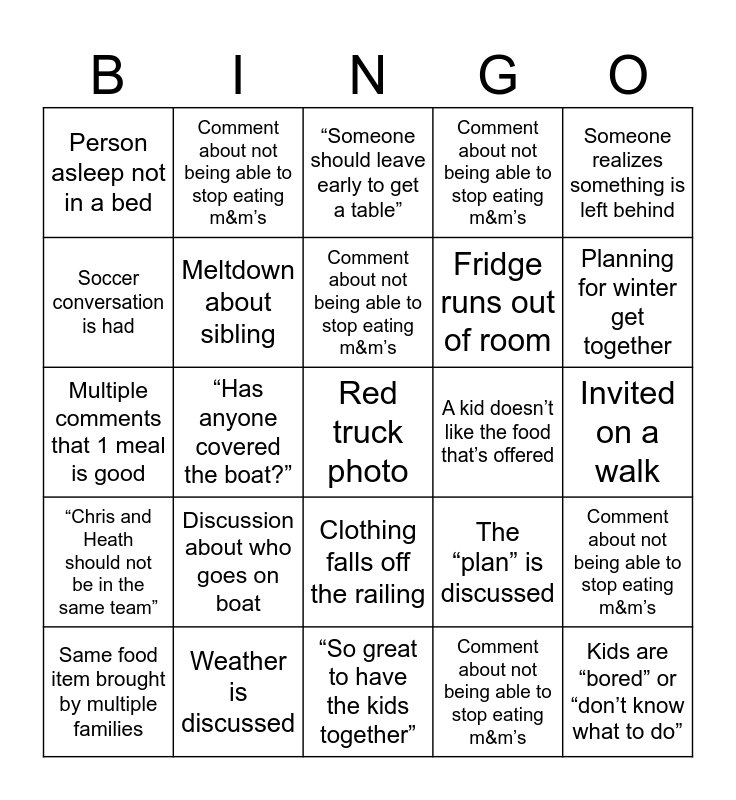 | B | I | N | G | O |
|---|---|---|---|---|
| Person asleep not in a bed | Comment about not being able to stop eating m&m’s | “Someone should leave early to get a table” | Comment about not being able to stop eating m&m’s | Someone realizes something is left behind |
| Soccer conversation is had | Meltdown about sibling | Comment about not being able to stop eating m&m’s | Fridge runs out of room | Planning for winter get together |
| Multiple comments that 1 meal is good | “Has anyone covered the boat?” | Red truck photo | A kid doesn’t like the food that’s offered | Invited on a walk |
| “Chris and Heath should not be in the same team” | Discussion about who goes on boat | Clothing falls off the railing | The “plan” is discussed | Comment about not being able to stop eating m&m’s |
| Same food item brought by multiple families | Weather is discussed | “So great to have the kids together” | Comment about not being able to stop eating m&m’s | Kids are “bored” or “don’t know what to do” |